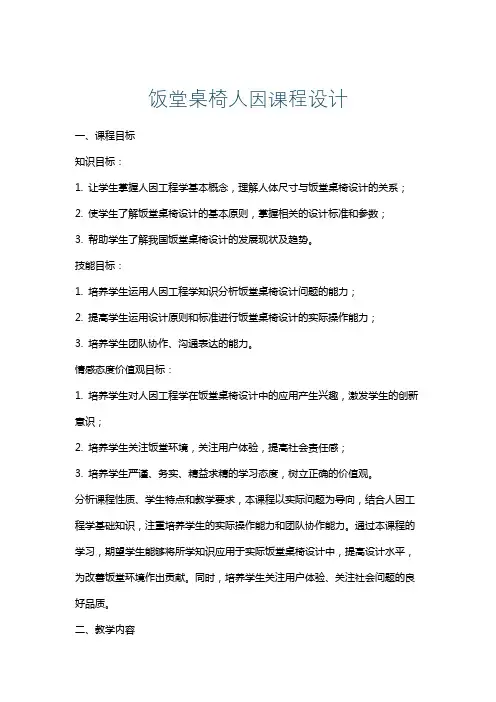 饭堂桌椅人因课程设计

一、课程目标

知识目标：

1. 让学生掌握人因工程学基本概念，理解人体尺寸与饭堂桌椅设计的关系；

2. 使学生了解饭堂桌椅设计的基本原则，掌握相关的设计标准和参数；

3. 帮助学生了解我国饭堂桌椅设计的发展现状及趋势。

技能目标：

1. 培养学生运用人因工程学知识分析饭堂桌椅设计问题的能力；

2. 提高学生运用设计原则和标准进行饭堂桌椅设计的实际操作能力；

3. 培养学生团队协作、沟通表达的能力。

情感态度价值观目标：

1. 培养学生对人因工程学在饭堂桌椅设计中的应用产生兴趣，激发学生的创新意识；

2. 培养学生关注饭堂环境，关注用户体验，提高社会责任感；

3. 培养学生严谨、务实、精益求精的学习态度，树立正确的价值观。

分析课程性质、学生特点和教学要求，本课程以实际问题为导向，结合人因工程学基础知识，注重培养学生的实际操作能力和团队协作能力。通过本课程的学习，期望学生能够将所学知识应用于实际饭堂桌椅设计中，提高设计水平，为改善饭堂环境作出贡献。同时，培养学生关注用户体验、关注社会问题的良好品质。

二、教学内容